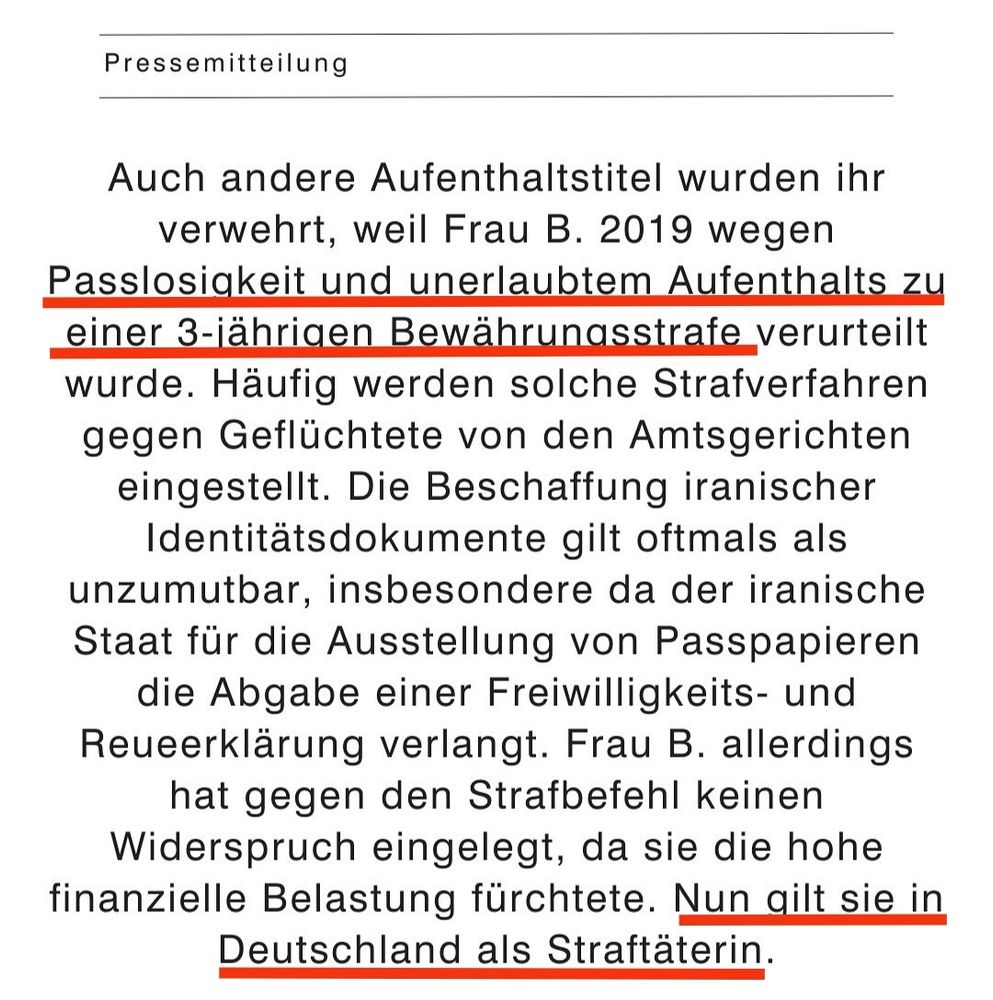 Pressemitteilung

Auch andere Aufenthaltstitel wurden ihr verwehrt, weil Frau B. 2019 wegen Passlosigkeit und unerlaubtem Aufenthalts zu einer 3-jährigen Bewährungsstrafe verurteilt wurde. Häufig werden solche Strafverfahren gegen Geflüchtete von den Amtsgerichten eingestellt. Die Beschaffung iranischer Identitätsdokumente gilt oftmals als unzumutbar, insbesondere da der iranische Staat für die Ausstellung von Passpapieren die Abgabe einer Freiwilligkeits- und Reueerklärung verlangt. Frau B. allerdings hat gegen den Strafbefehl keinen Widerspruch eingelegt, da sie die hohe finanzielle Belastung fürchtete. Nun gilt sie in Deutschland als Straftäterin.